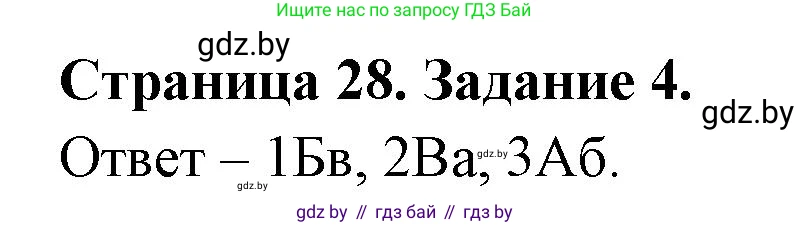 Ищите нас по запросу ГДЗ Бай

gdz.by

Страница 28. Задание 4.

gdz.by

Ответ – 1Бв, 2Ва, 3Аб.

gdz.by

gdz.by

gdz by // гдз бай // гдз by